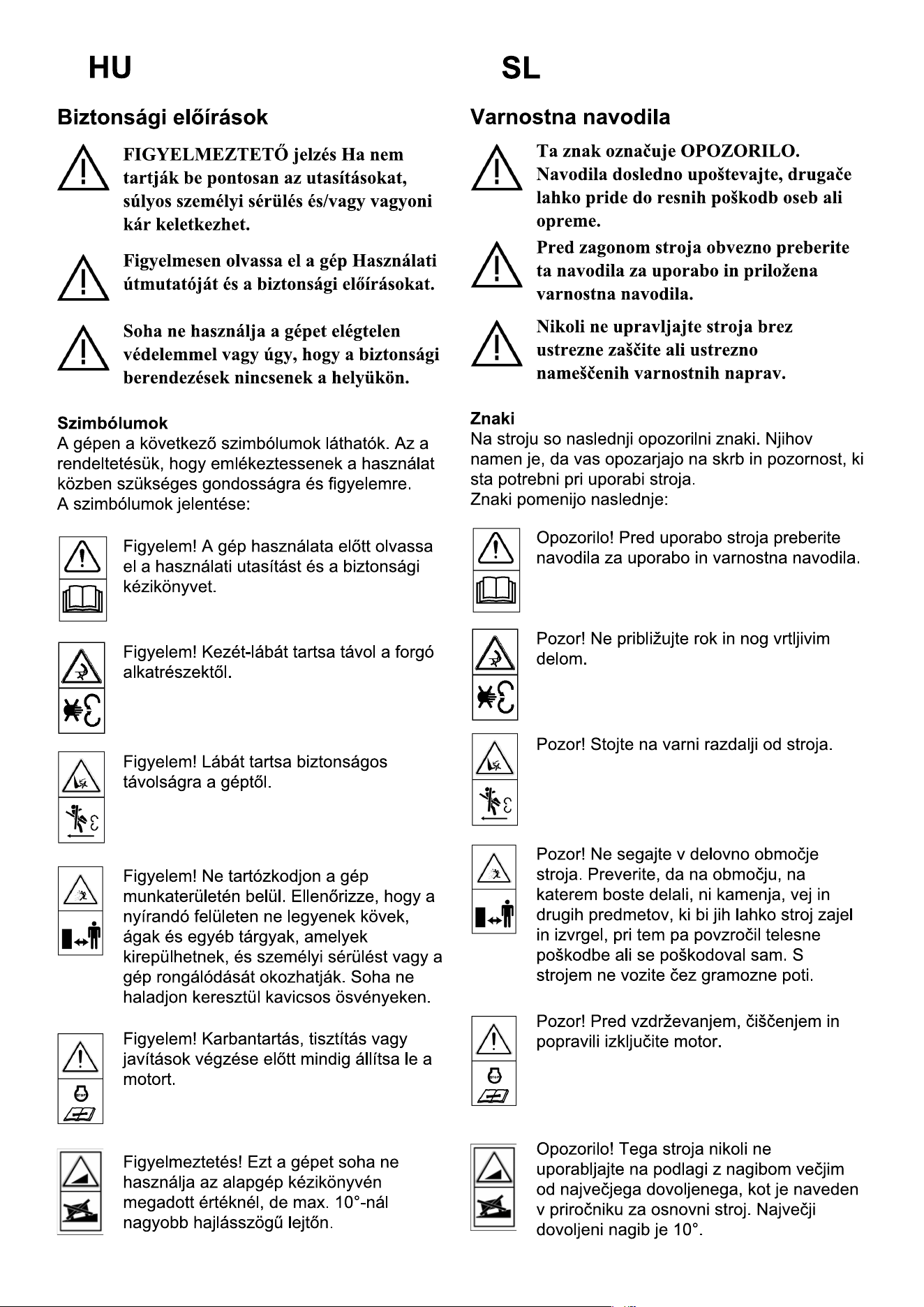 HU

Biztonsági előírások

FIGYELMEZTETŐ jelzés Ha nem tartják be pontosan az utasításokat, súlyos személyi sérülés és/vagy vagyoni kár keletkezhet.

Figyelmesen olvassa el a gép Használati útmutatóját és a biztonsági előírásokat.

Soha ne használja a gépet elégtelen védelemmel vagy úgy, hogy a biztonsági berendezések nincsenek a helyükön.

Szimbólumok
A gépen a következő szimbólumok láthatók. Az a rendeltetésük, hogy emlékeztessenek a használat közben szükséges gondosságra és figyelemre.
A szimbólumok jelentése:

Figyelem! A gép használata előtt olvassa el a használati utasítást és a biztonsági kézikönyvet.

Figyelem! Kezét-lábát tartsa távol a forgó alkatrészektől.

Figyelem! Lábát tartsa biztonságos távolságra a géptől.

Figyelem! Ne tartózkodjon a gép munkaterületén belül. Ellenőrizze, hogy a nyírandó felületen ne legyenek kövek, ágak és egyéb tárgyak, amelyek kirepülhetnek, és személyi sérülést vagy a gép rongálódását okozhatják. Soha ne haladjon keresztül kavicsos ösvényeken.

Figyelem! Karbantartás, tisztítás vagy javítások végzése előtt mindig állítsa le a motort.

Figyelmeztetés! Ezt a gépet soha ne használja az alapgép kézikönyvén megadott értéknél, de max. 10°-nál nagyobb hajlásszögű lejtőn.

SL

Varnostna navodila

Ta znak označuje OPOZORILO. Navodila dosledno upoštevajte, drugače lahko pride do resnih poškodb oseb ali opreme.

Pred zagonom stroja obvezno preberite ta navodila za uporabo in priložena varnostna navodila.

Nikoli ne upravljajte stroja brez ustrezne zaščite ali ustrezno nameščenih varnostnih naprav.

Znaki
Na stroju so naslednji opozorilni znaki. Njihov namen je, da vas opozarjajo na skrb in pozornost, ki sta potrebni pri uporabi stroja.
Znaki pomenijo naslednje:

Opozorilo! Pred uporabo stroja preberite navodila za uporabo in varnostna navodila.

Pozor! Ne približujte rok in nog vrtljivim delom.

Pozor! Stojte na varni razdalji od stroja.

Pozor! Ne segajte v delovno območje stroja. Preverite, da na območju, na katerem boste delali, ni kamenja, vej in drugih predmetov, ki bi jih lahko stroj zajel in izvrgel, pri tem pa povzročil telesne poškodbe ali se poškodoval sam. S strojem ne vozite čez gramozne poti.

Pozor! Pred vzdrževanjem, čiščenjem in popravili izključite motor.

Opozorilo! Tega stroja nikoli ne uporabljajte na podlagi z nagibom večjim od največjega dovoljenega, kot je naveden v priročniku za osnovni stroj. Največji dovoljeni nagib je 10°.